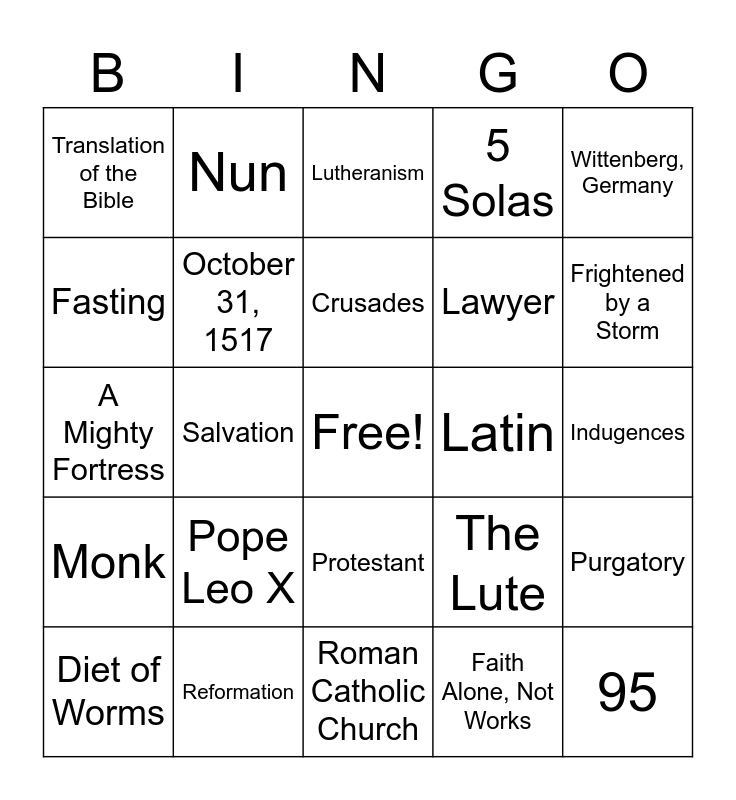 | B | I | N | G | O |
|---|---|---|---|---|
| Translation of the Bible | Nun | Lutheranism | 5 Solas | Wittenberg, Germany |
| Fasting | October 31, 1517 | Crusades | Lawyer | Frightened by a Storm |
| A Mighty Fortress | Salvation | Free! | Latin | Indugences |
| Monk | Pope Leo X | Protestant | The Lute | Purgatory |
| Diet of Worms | Reformation | Roman Catholic Church | Faith Alone, Not Works | 95 |